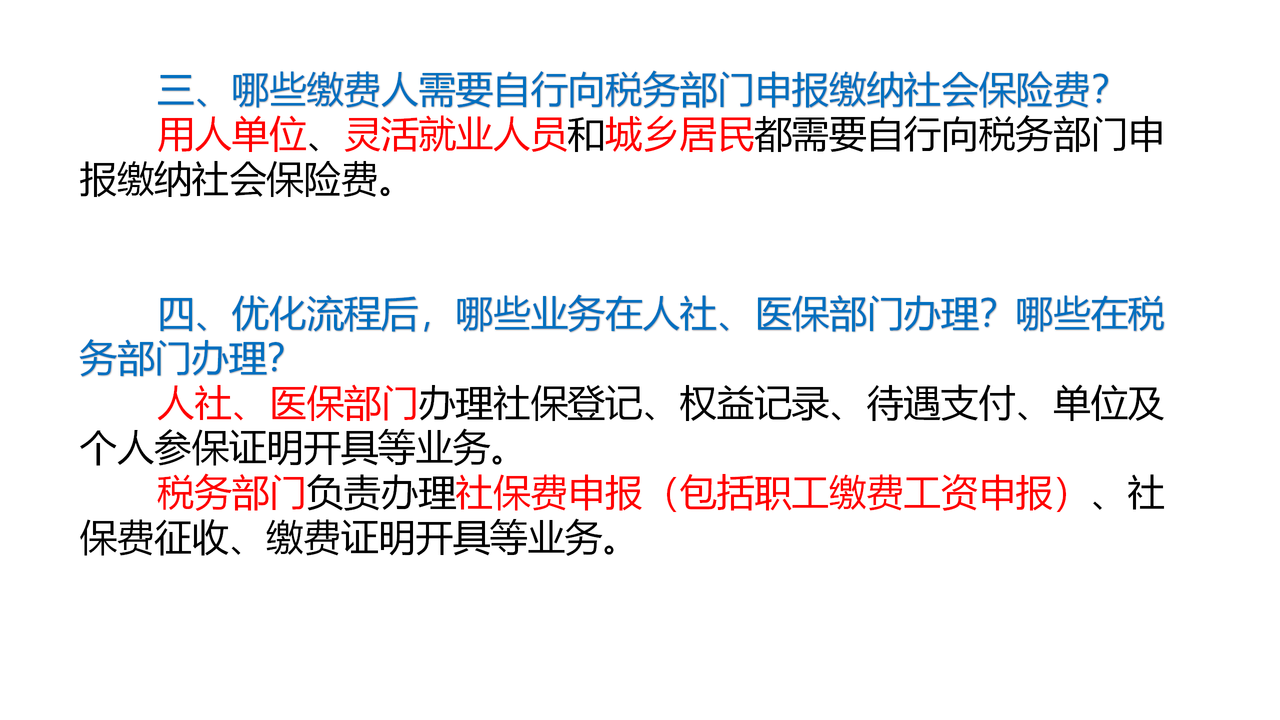 三、哪些缴费人需要自行向税务部门申报缴纳社会保险费？

用人单位、灵活就业人员和城乡居民都需要自行向税务部门申报缴纳社会保险费。

四、优化流程后，哪些业务在人社、医保部门办理？哪些在税务部门办理？

人社、医保部门办理社保登记、权益记录、待遇支付、单位及个人参保证明开具等业务。

税务部门负责办理社保费申报（包括职工缴费工资申报）、社保费征收、缴费证明开具等业务。